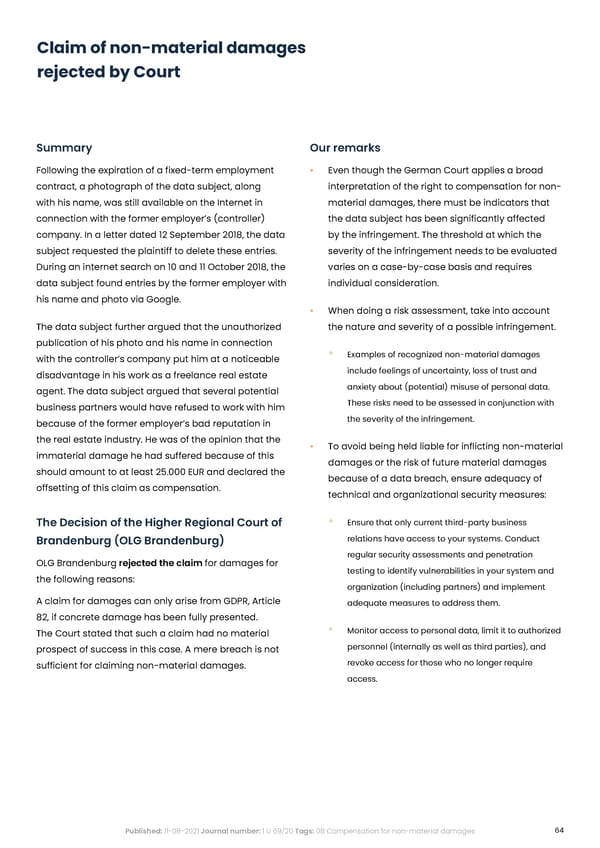 Claim of non-material damages rejected by Court

Summary

Following the expiration of a fixed-term employment contract, a photograph of the data subject, along with his name, was still available on the Internet in connection with the former employer's (controller) company. In a letter dated 12 September 2018, the data subject requested the plaintiff to delete these entries. During an internet search on 10 and 11 October 2018, the data subject found entries by the former employer with his name and photo via Google.

The data subject further argued that the unauthorized publication of his photo and his name in connection with the controller's company put him at a noticeable disadvantage in his work as a freelance real estate agent. The data subject argued that several potential business partners would have refused to work with him because of the former employer's bad reputation in the real estate industry. He was of the opinion that the immaterial damage he had suffered because of this should amount to at least 25.000 EUR and declared the offsetting of this claim as compensation.

The Decision of the Higher Regional Court of Brandenburg (OLG Brandenburg)

OLG Brandenburg rejected the claim for damages for the following reasons:

A claim for damages can only arise from GDPR, Article 82, if concrete damage has been fully presented.
The Court stated that such a claim had no material prospect of success in this case. A mere breach is not sufficient for claiming non-material damages.

Our remarks

• Even though the German Court applies a broad interpretation of the right to compensation for non-material damages, there must be indicators that the data subject has been significantly affected by the infringement. The threshold at which the severity of the infringement needs to be evaluated varies on a case-by-case basis and requires individual consideration.

• When doing a risk assessment, take into account the nature and severity of a possible infringement.

• Examples of recognized non-material damages include feelings of uncertainty, loss of trust and anxiety about (potential) misuse of personal data. These risks need to be assessed in conjunction with the severity of the infringement.

• To avoid being held liable for inflicting non-material damages or the risk of future material damages because of a data breach, ensure adequacy of technical and organizational security measures:

• Ensure that only current third-party business relations have access to your systems. Conduct regular security assessments and penetration testing to identify vulnerabilities in your system and organization (including partners) and implement adequate measures to address them.

• Monitor access to personal data, limit it to authorized personnel (internally as well as third parties), and revoke access for those who no longer require access.

Published: 11-08-2021 Journal number: 1 U 69/20 Tags: 08 Compensation for non-material damages 64